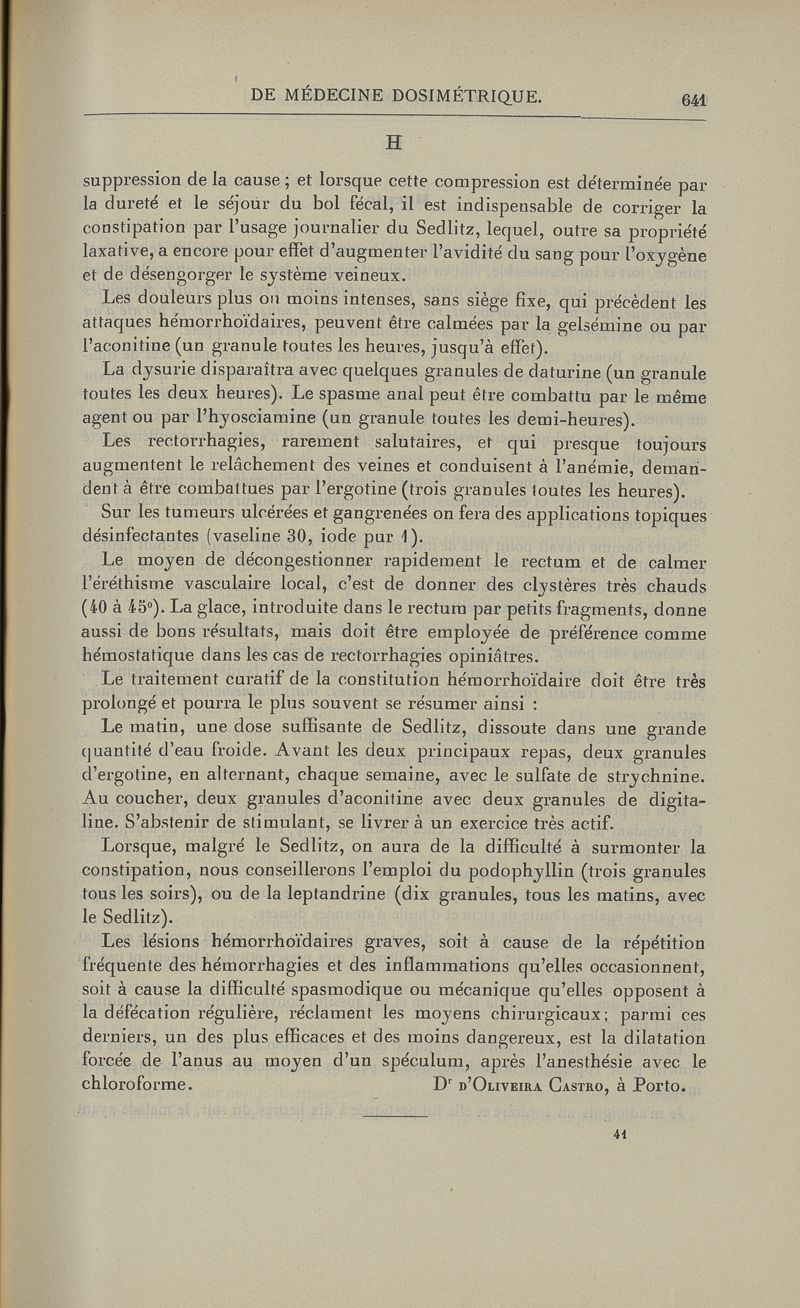 DE MÉDECINE DOSIMÉTRIQUE. 641

H

suppression de la cause ; et lorsque cette compression est déterminée par la dureté et le séjour du bol fécal, il est indispensable de corriger la constipation par l'usage journalier du Sedlitz, lequel, outre sa propriété laxative, a encore pour effet d'augmenter l'avidité du sang pour l'oxygène et de désengorger le système veineux.

Les douleurs plus ou moins intenses, sans siège fixe, qui précèdent les attaques hémorrhoïdaires, peuvent être calmées par la gelsémine ou par l'aconitine (un granule toutes les heures, jusqu'à effet).

La dysurie disparaîtra avec quelques granules de daturine (un granule toutes les deux heures). Le spasme anal peut être combattu par le même agent ou par l'hyosciamine (un granule toutes les demi-heures).

Les rectorrhagies, rarement salutaires, et qui presque toujours augmentent le relâchement des veines et conduisent à l'anémie, demandent à être combattues par l'ergotine (trois granules toutes les heures).

Sur les tumeurs ulcérées et gangrenées on fera des applications topiques désinfectantes (vaseline 30, iode pur 1).

Le moyen de décongestionner rapidement le rectum et de calmer l'éréthisme vasculaire local, c'est de donner des clystères très chauds (40 à 45°). La glace, introduite dans le rectum par petits fragments, donne aussi de bons résultats, mais doit être employée de préférence comme hémostatique dans les cas de rectorrhagies opiniâtres.

Le traitement curatif de la constitution hémorrhoïdaire doit être très prolongé et pourra le plus souvent se résumer ainsi :

Le matin, une dose suffisante de Sedlitz, dissoute dans une grande quantité d'eau froide. Avant les deux principaux repas, deux granules d'ergotine, en alternant, chaque semaine, avec le sulfate de strychnine. Au coucher, deux granules d'aconitine avec deux granules de digitaline. S'abstenir de stimulant, se livrer à un exercice très actif.

Lorsque, malgré le Sedlitz, on aura de la difficulté à surmonter la constipation, nous conseillerons l'emploi du podophyllin (trois granules tous les soirs), ou de la leptandrine (dix granules, tous les matins, avec le Sedlitz).

Les lésions hémorrhoïdaires graves, soit à cause de la répétition fréquente des hémorrhagies et des inflammations qu'elles occasionnent, soit à cause la difficulté spasmodique ou mécanique qu'elles opposent à la défécation régulière, réclament les moyens chirurgicaux; parmi ces derniers, un des plus efficaces et des moins dangereux, est la dilatation forcée de l'anus au moyen d'un spéculum, après l'anesthésie avec le chloroforme. Dr d'Oliveira Castro, à Porto.

41